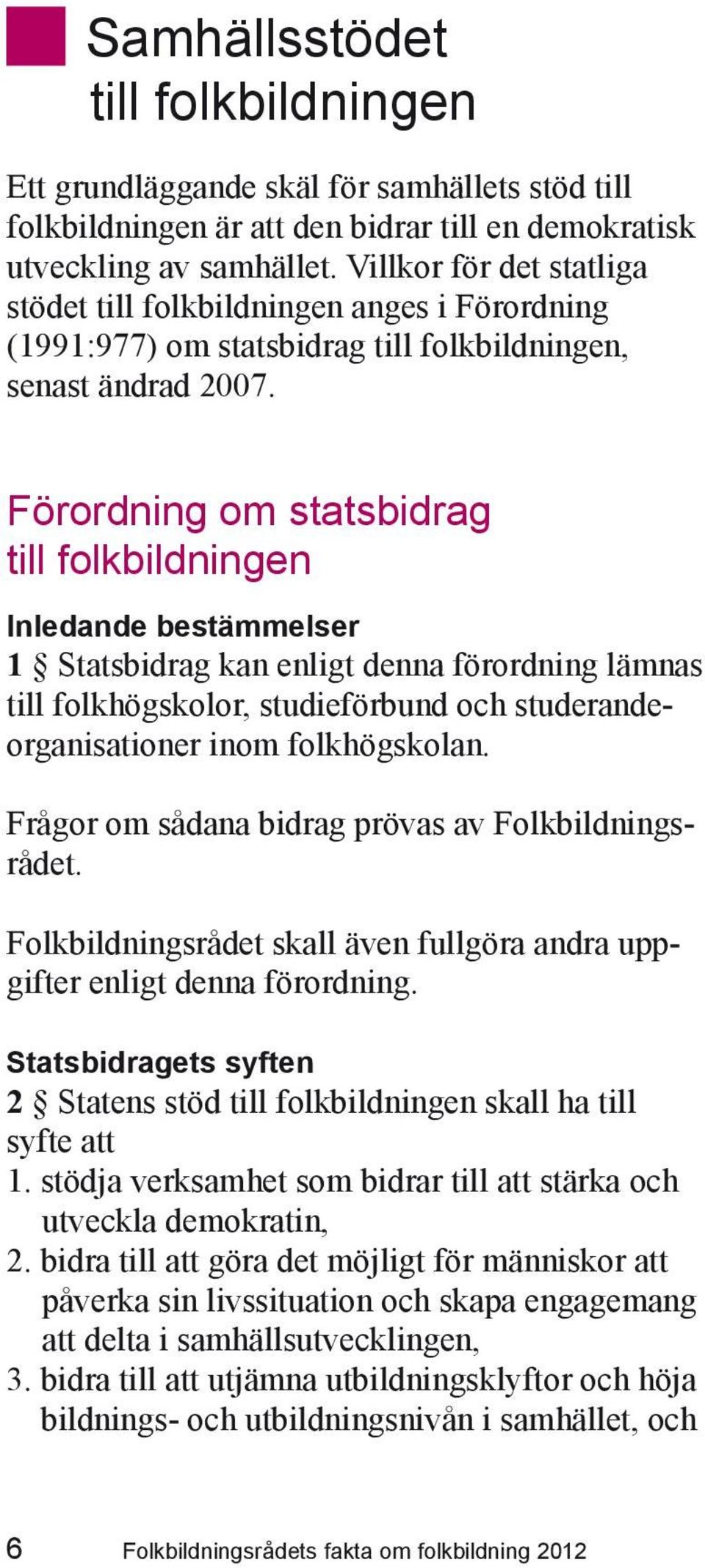 Samhällsstödet till folkbildningen

Ett grundläggande skäl för samhällets stöd till folkbildningen är att den bidrar till en demokratisk utveckling av samhället. Villkor för det statliga stödet till folkbildningen anges i Förordning (1991:977) om statsbidrag till folkbildningen, senast ändrad 2007.

Förordning om statsbidrag till folkbildningen

Inledande bestämmelser
1 § Statsbidrag kan enligt denna förordning lämnas till folkhögskolor, studieförbund och studerandeorganisationer inom folkhögskolan.

Frågor om sådana bidrag prövas av Folkbildningsrådet.

Folkbildningsrådet skall även fullgöra andra uppgifter enligt denna förordning.

Statsbidragets syften
2 § Statens stöd till folkbildningen skall ha till syfte att
1. stödja verksamhet som bidrar till att stärka och utveckla demokratin,
2. bidra till att göra det möjligt för människor att påverka sin livssituation och skapa engagemang att delta i samhällsutvecklingen,
3. bidra till att utjämna utbildningsklyftor och höja bildnings- och utbildningsnivån i samhället, och

6 Folkbildningsrådets fakta om folkbildning 2012